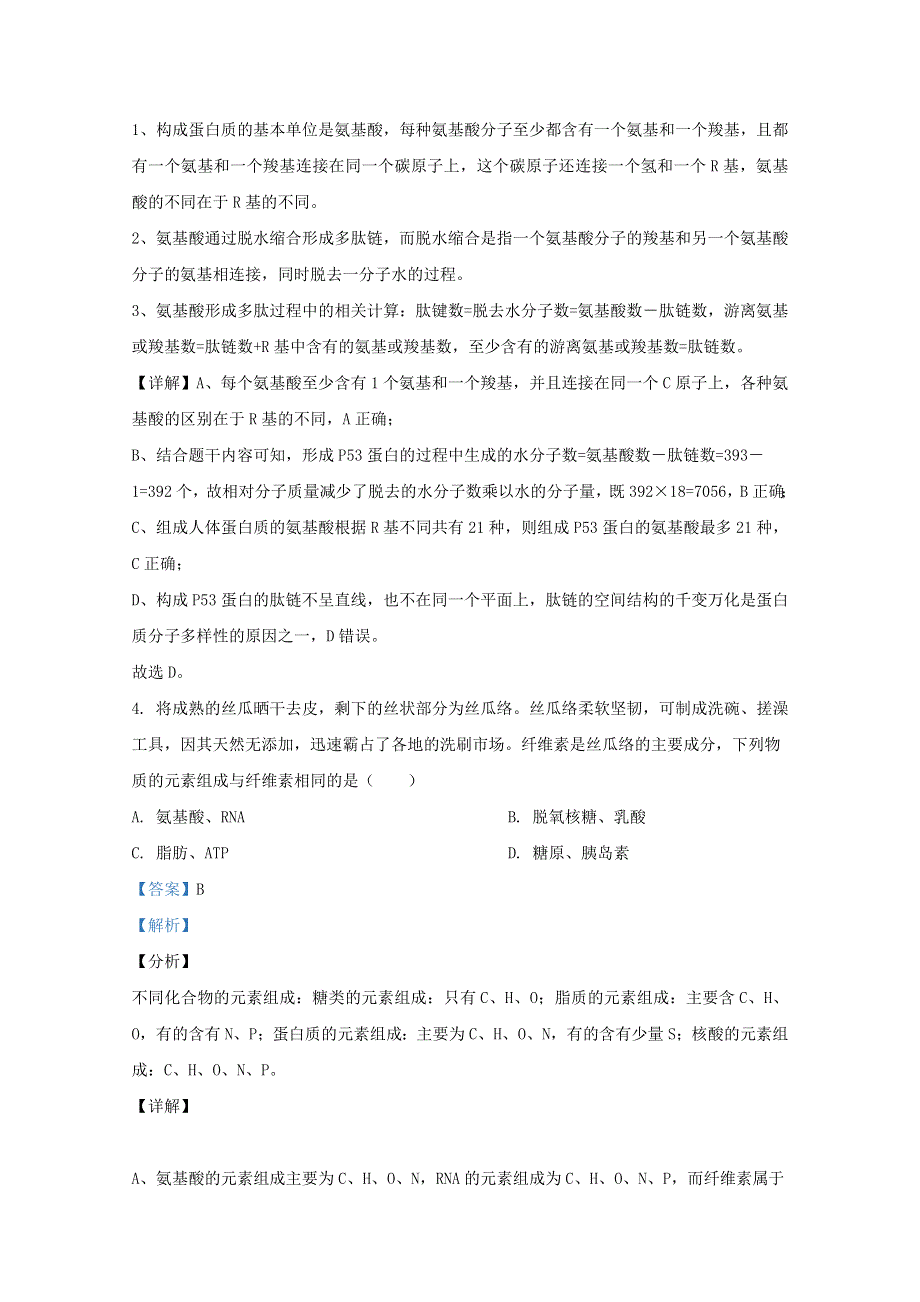 1、构成蛋白质的基本单位是氨基酸，每种氨基酸分子至少都含有一个氨基和一个羧基，且都有一个氨基和一个羧基连接在同一个碳原子上，这个碳原子还连接一个氢和一个 R 基，氨基酸的不同在于 R 基的不同。

2、氨基酸通过脱水缩合形成多肽链，而脱水缩合是指一个氨基酸分子的羧基和另一个氨基酸分子的氨基相连接，同时脱去一分子水的过程。

3、氨基酸形成多肽过程中的相关计算：肽键数=脱去水分子数=氨基酸数－肽链数，游离氨基或羧基数=肽链数+R 基中含有的氨基或羧基数，至少含有的游离氨基或羧基数=肽链数。

【详解】A、每个氨基酸至少含有 1 个氨基和一个羧基，并且连接在同一个 C 原子上，各种氨基酸的区别在于 R 基的不同，A 正确；

B、结合题干内容可知，形成 P53 蛋白的过程中生成的水分子数=氨基酸数－肽链数=393－1=392 个，故相对分子质量减少了脱去的水分子数乘以水的分子量，既 392×18=7056，B 正确；

C、组成人体蛋白质的氨基酸根据 R 基不同共有 21 种，则组成 P53 蛋白的氨基酸最多 21 种，C 正确；

D、构成 P53 蛋白的肽链不呈直线，也不在同一个平面上，肽链的空间结构的千变万化是蛋白质分子多样性的原因之一，D 错误。

故选 D。

4. 将成熟的丝瓜晒干去皮，剩下的丝状部分为丝瓜络。丝瓜络柔软坚韧，可制成洗碗、搓澡工具，因其天然无添加，迅速霸占了各地的洗刷市场。纤维素是丝瓜络的主要成分，下列物质的元素组成与纤维素相同的是（　　）

A. 氨基酸、RNA
B. 脱氧核糖、乳酸
C. 脂肪、ATP
D. 糖原、胰岛素

【答案】B

【解析】

【分析】

不同化合物的元素组成：糖类的元素组成：只有 C、H、O；脂质的元素组成：主要含 C、H、O，有的含有 N、P；蛋白质的元素组成：主要为 C、H、O、N，有的含有少量 S；核酸的元素组成：C、H、O、N、P。

【详解】

A、氨基酸的元素组成主要为 C、H、O、N，RNA 的元素组成为 C、H、O、N、P，而纤维素属于